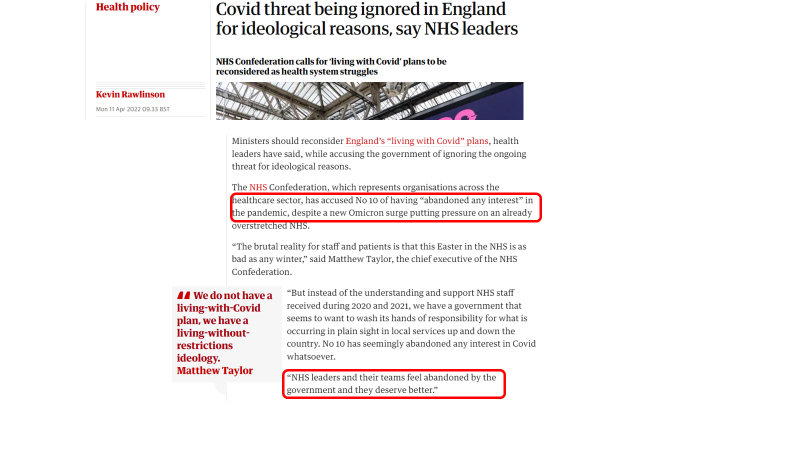 Health policy

Covid threat being ignored in England for ideological reasons, say NHS leaders

NHS Confederation calls for 'living with Covid' plans to be reconsidered as health system struggles

Kevin Rawlinson
Mon 11 Apr 2022 09.33 BST

Ministers should reconsider England's "living with Covid" plans, health leaders have said, while accusing the government of ignoring the ongoing threat for ideological reasons.

The NHS Confederation, which represents organisations across the healthcare sector, has accused No 10 of having "abandoned any interest" in the pandemic, despite a new Omicron surge putting pressure on an already overstretched NHS.

"The brutal reality for staff and patients is that this Easter in the NHS is as bad as any winter," said Matthew Taylor, the chief executive of the NHS Confederation.

"But instead of the understanding and support NHS staff received during 2020 and 2021, we have a government that seems to want to wash its hands of responsibility for what is occurring in plain sight in local services up and down the country. No 10 has seemingly abandoned any interest in Covid whatsoever.

"NHS leaders and their teams feel abandoned by the government and they deserve better."

We do not have a living-with-Covid plan, we have a living-without-restrictions ideology.
Matthew Taylor